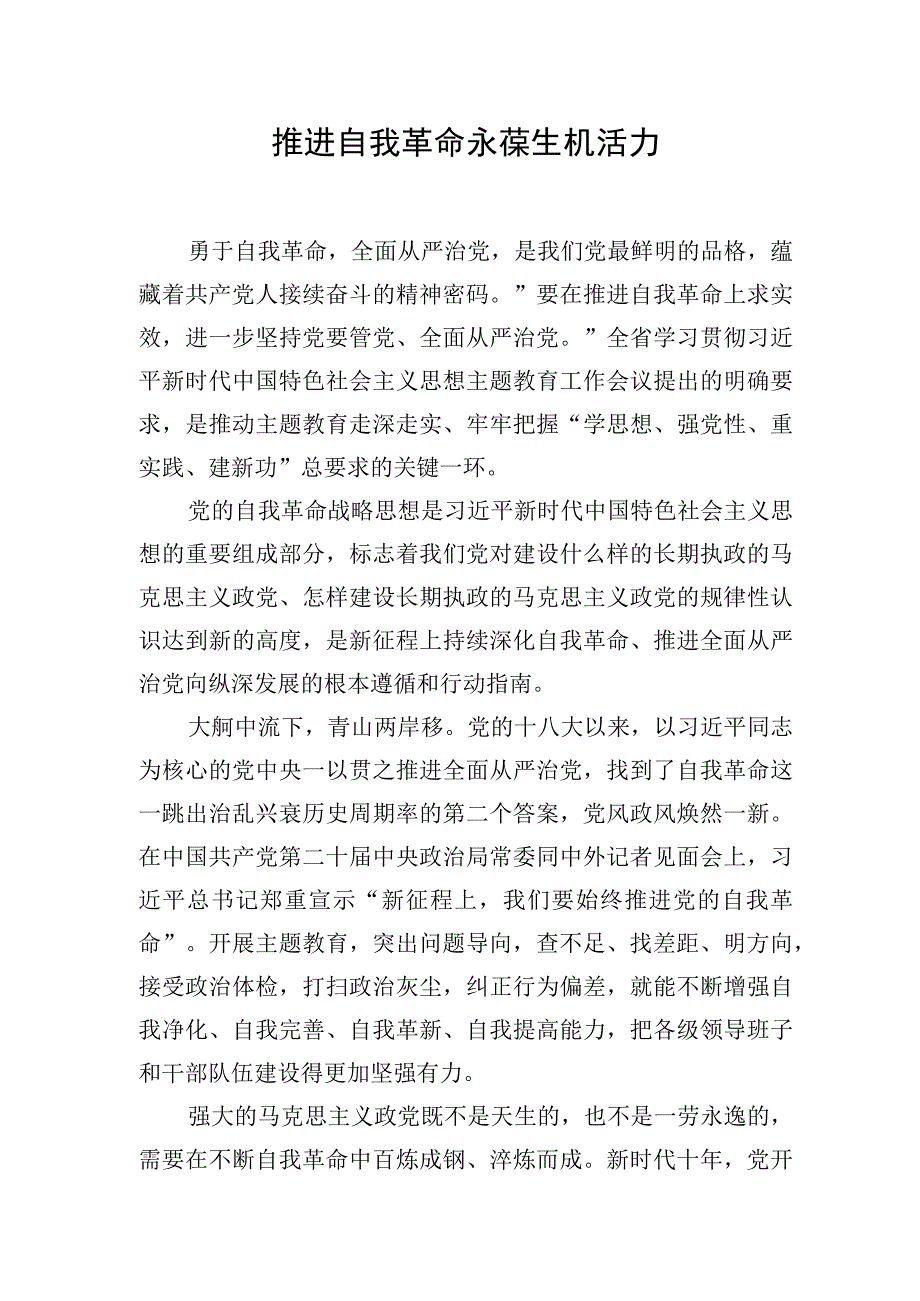 推进自我革命永葆生机活力

勇于自我革命，全面从严治党，是我们党最鲜明的品格，蕴藏着共产党人接续奋斗的精神密码。”要在推进自我革命上求实效，进一步坚持党要管党、全面从严治党。”全省学习贯彻习近平新时代中国特色社会主义思想主题教育工作会议提出的明确要求，是推动主题教育走深走实、牢牢把握“学思想、强党性、重实践、建新功”总要求的关键一环。

党的自我革命战略思想是习近平新时代中国特色社会主义思想的重要组成部分，标志着我们党对建设什么样的长期执政的马克思主义政党、怎样建设长期执政的马克思主义政党的规律性认识达到新的高度，是新征程上持续深化自我革命、推进全面从严治党向纵深发展的根本遵循和行动指南。

大舸中流下，青山两岸移。党的十八大以来，以习近平同志为核心的党中央一以贯之推进全面从严治党，找到了自我革命这一跳出治乱兴衰历史周期率的第二个答案，党风政风焕然一新。在中国共产党第二十届中央政治局常委同中外记者见面会上，习近平总书记郑重宣示“新征程上，我们要始终推进党的自我革命”。开展主题教育，突出问题导向，查不足、找差距、明方向，接受政治体检，打扫政治灰尘，纠正行为偏差，就能不断增强自我净化、自我完善、自我革新、自我提高能力，把各级领导班子和干部队伍建设得更加坚强有力。

强大的马克思主义政党既不是天生的，也不是一劳永逸的，需要在不断自我革命中百炼成钢、淬炼而成。新时代十年，党开